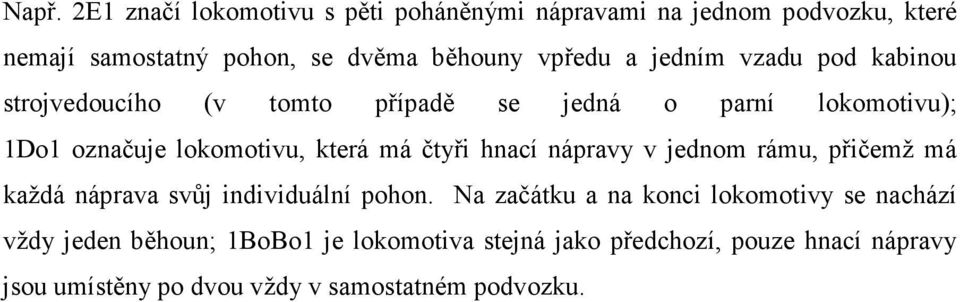 Např. 2E1 značí lokomotivu s pěti poháněnými nápravami na jednom podvozku, které nemají samostatný pohon, se dvěma běhouny vpředu a jedním vzadu pod kabinou strojvedoucího (v tomto případě se jedná o parní lokomotivu); 1Do1 označuje lokomotivu, která má čtyři hnací nápravy v jednom rámu, přičemž má každá náprava svůj individuální pohon. Na začátku a na konci lokomotivy se nachází vždy jeden běhoun; 1BoBo1 je lokomotiva stejná jako předchozí, pouze hnací nápravy jsou umístěny po dvou vždy v samostatném podvozku.